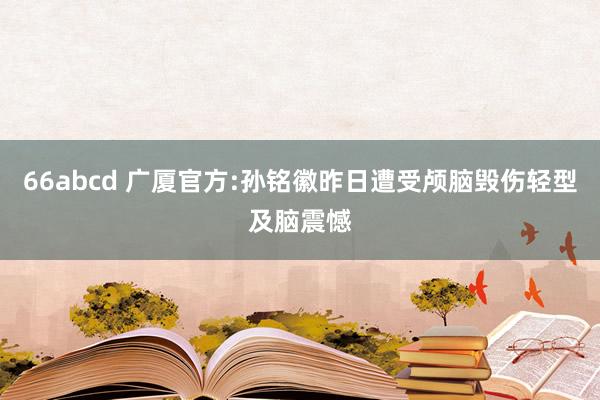 66abcd 广厦官方:孙铭徽昨日遭受颅脑毁伤轻型及脑震憾